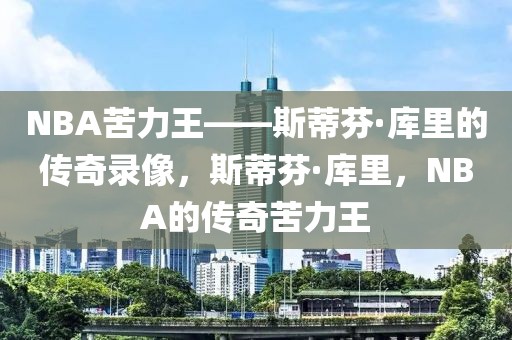 NBA苦力王——斯蒂芬·库里的传奇录像，斯蒂芬·库里，NBA的传奇苦力王